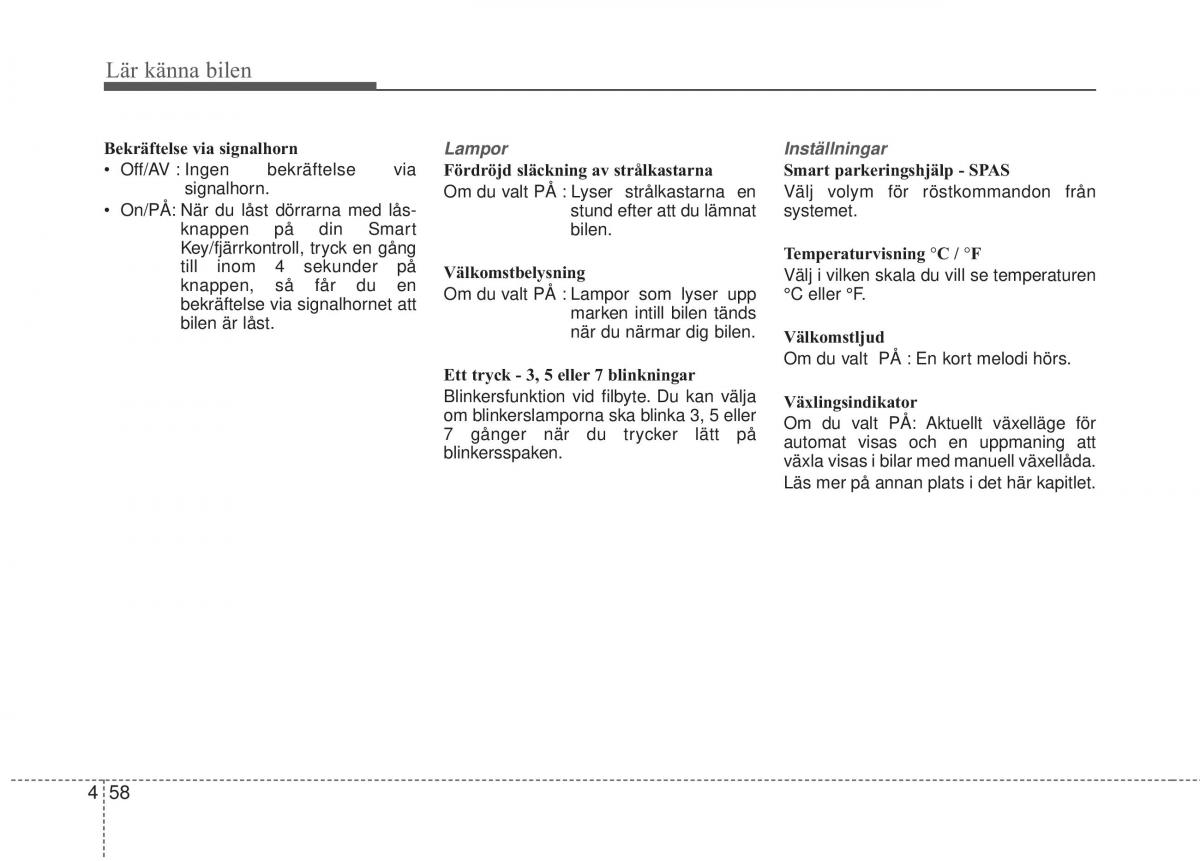 Lär känna bilen

Bekräftelse via signalhorn
• Off/AV : Ingen bekräftelse via signalhorn.
• On/PÅ: När du låst dörrarna med låsknappen på din Smart Key/fjärrkontroll, tryck en gång till inom 4 sekunder på knappen, så får du en bekräftelse via signalhornet att bilen är låst.

Lampor
Fördröjd släckning av strålkastarna
Om du valt PÅ : Lyser strålkastarna en stund efter att du lämnat bilen.

Välkomstbelysning
Om du valt PÅ : Lampor som lyser upp marken intill bilen tänds när du närmar dig bilen.

Ett tryck - 3, 5 eller 7 blinkningar
Blinkersfunktion vid filbyte. Du kan välja om blinkerslamporna ska blinka 3, 5 eller 7 gånger när du trycker lätt på blinkersspaken.

Inställningar
Smart parkeringshjälp - SPAS
Välj volym för röstkommandon från systemet.

Temperaturvisning °C / °F
Välj i vilken skala du vill se temperaturen °C eller °F.

Välkomstljud
Om du valt PÅ : En kort melodi hörs.

Växlingsindikator
Om du valt PÅ: Aktuellt växelläge för automat visas och en uppmaning att växla visas i bilar med manuell växellåda.
Läs mer på annan plats i det här kapitlet.

4 58